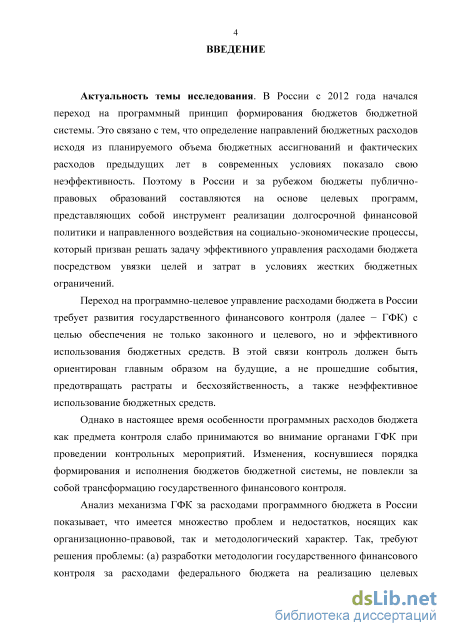 4

ВВЕДЕНИЕ

Актуальность темы исследования. В России с 2012 года начался переход на программный принцип формирования бюджетов бюджетной системы. Это связано с тем, что определение направлений бюджетных расходов исходя из планируемого объема бюджетных ассигнований и фактических расходов предыдущих лет в современных условиях показало свою неэффективность. Поэтому в России и за рубежом бюджеты публично-правовых образований составляются на основе целевых программ, представляющих собой инструмент реализации долгосрочной финансовой политики и направленного воздействия на социально-экономические процессы, который призван решать задачу эффективного управления расходами бюджета посредством увязки целей и затрат в условиях жестких бюджетных ограничений.

Переход на программно-целевое управление расходами бюджета в России требует развития государственного финансового контроля (далее − ГФК) с целью обеспечения не только законного и целевого, но и эффективного использования бюджетных средств. В этой связи контроль должен быть ориентирован главным образом на будущие, а не прошедшие события, предотвращать растраты и бесхозяйственность, а также неэффективное использование бюджетных средств.

Однако в настоящее время особенности программных расходов бюджета как предмета контроля слабо принимаются во внимание органами ГФК при проведении контрольных мероприятий. Изменения, коснувшиеся порядка формирования и исполнения бюджетов бюджетной системы, не повлекли за собой трансформацию государственного финансового контроля.

Анализ механизма ГФК за расходами программного бюджета в России показывает, что имеется множество проблем и недостатков, носящих как организационно-правовой, так и методологический характер. Так, требуют решения проблемы: (а) разработки методологии государственного финансового контроля за расходами федерального бюджета на реализацию целевых

dsLib.net
библиотека диссертаций